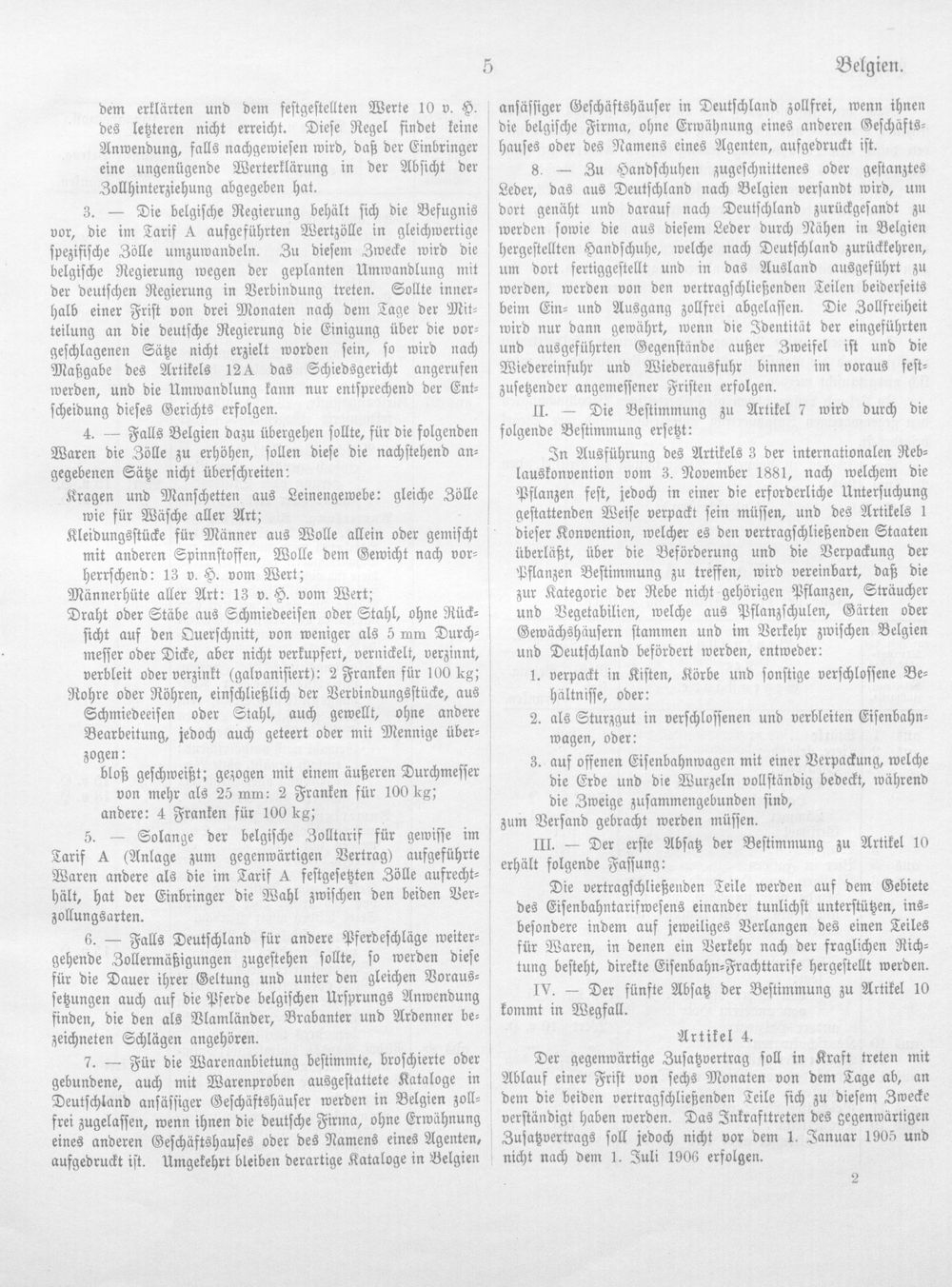 5 Belgien.

dem erklärten und dem festgestellten Werte 10 v. H. des letzteren nicht erreicht. Diese Regel findet keine Anwendung, falls nachgewiesen wird, daß der Einbringer eine ungenügende Werterklärung in der Absicht der Zollhinterziehung abgegeben hat.

3. — Die belgische Regierung behält sich die Befugnis vor, die im Tarif A aufgeführten Wertzölle in gleichwertige spezifische Zölle umzuwandeln. Zu diesem Zwecke wird die belgische Regierung wegen der geplanten Umwandlung mit der deutschen Regierung in Verbindung treten. Sollte innerhalb einer Frist von drei Monaten nach dem Tage der Mitteilung an die deutsche Regierung die Einigung über die vorgeschlagenen Sätze nicht erzielt worden sein, so wird nach Maßgabe des Artikels 12A das Schiedsgericht angerufen werden, und die Umwandlung kann nur entsprechend der Entscheidung dieses Gerichts erfolgen.

4. — Falls Belgien dazu übergehen sollte, für die folgenden Waren die Zölle zu erhöhen, sollen diese die nachstehend angegebenen Sätze nicht überschreiten:

Kragen und Manschetten aus Leinengewebe: gleiche Zölle wie für Wäsche aller Art;

Kleidungsstücke für Männer aus Wolle allein oder gemischt mit anderen Spinnstoffen, Wolle dem Gewicht nach vorherrschend: 13 v. H. vom Wert;

Männerhüte aller Art: 13 v. H. vom Wert;

Draht oder Stäbe aus Schmiedeeisen oder Stahl, ohne Rücksicht auf den Querschnitt, von weniger als 5 mm Durchmesser oder Dicke, aber nicht verkupfert, vernickelt, verzinnt, verbleit oder verzinkt (galvanisiert): 2 Franken für 100 kg;

Rohre oder Röhren, einschließlich der Verbindungsstücke, aus Schmiedeeisen oder Stahl, auch gewellt, ohne andere Bearbeitung, jedoch auch geteert oder mit Mennige überzogen:

bloß geschweißt; gezogen mit einem äußeren Durchmesser von mehr als 25 mm: 2 Franken für 100 kg;

andere: 4 Franken für 100 kg;

5. — Solange der belgische Zolltarif für gewisse im Tarif A (Anlage zum gegenwärtigen Vertrag) aufgeführte Waren andere als die im Tarif A festgesetzten Zölle aufrechthält, hat der Einbringer die Wahl zwischen den beiden Verzollungsarten.

6. — Falls Deutschland für andere Pferdeschläge weitergehende Zollermäßigungen zugestehen sollte, so werden diese für die Dauer ihrer Geltung und unter den gleichen Voraussetzungen auch auf die Pferde belgischen Ursprungs Anwendung finden, die den als Vlamländer, Brabanter und Ardenner bezeichneten Schlägen angehören.

7. — Für die Warenanbietung bestimmte, broschierte oder gebundene, auch mit Warenproben ausgestattete Kataloge in Deutschland ansässiger Geschäftshäuser werden in Belgien zollfrei zugelassen, wenn ihnen die deutsche Firma, ohne Erwähnung eines anderen Geschäftshauses oder des Namens eines Agenten, aufgedruckt ist. Umgekehrt bleiben derartige Kataloge in Belgien ansässiger Geschäftshäuser in Deutschland zollfrei, wenn ihnen die belgische Firma, ohne Erwähnung eines anderen Geschäftshauses oder des Namens eines Agenten, aufgedruckt ist.

8. — Zu Handschuhen zugeschnittenes oder gestanztes Leder, das aus Deutschland nach Belgien versandt wird, um dort genäht und darauf nach Deutschland zurückgesandt zu werden sowie die aus diesem Leder durch Nähen in Belgien hergestellten Handschuhe, welche nach Deutschland zurückkehren, um dort fertiggestellt und in das Ausland ausgeführt zu werden, werden von den vertragschließenden Teilen beiderseits beim Ein- und Ausgang zollfrei abgelassen. Die Zollfreiheit wird nur dann gewährt, wenn die Identität der eingeführten und ausgeführten Gegenstände außer Zweifel ist und die Wiedereinfuhr und Wiederausfuhr binnen im voraus festzusetzender angemessener Fristen erfolgen.

II. — Die Bestimmung zu Artikel 7 wird durch die folgende Bestimmung ersetzt:

In Ausführung des Artikels 3 der internationalen Reblauskonvention vom 3. November 1881, nach welchem die Pflanzen fest, jedoch in einer die erforderliche Untersuchung gestattenden Weise verpackt sein müssen, und des Artikels 1 dieser Konvention, welcher es den vertragschließenden Staaten überläßt, über die Beförderung und die Verpackung der Pflanzen Bestimmung zu treffen, wird vereinbart, daß die zur Kategorie der Rebe nicht gehörigen Pflanzen, Sträucher und Vegetabilien, welche aus Pflanzschulen, Gärten oder Gewächshäusern stammen und im Verkehr zwischen Belgien und Deutschland befördert werden, entweder:

1. verpackt in Kisten, Körbe und sonstige verschlossene Behältnisse, oder:

2. als Sturzgut in verschlossenen und verbleiten Eisenbahnwagen, oder:

3. auf offenen Eisenbahnwagen mit einer Verpackung, welche die Erde und die Wurzeln vollständig bedeckt, während die Zweige zusammengebunden sind,

zum Versand gebracht werden müssen.

III. — Der erste Absatz der Bestimmung zu Artikel 10 erhält folgende Fassung:

Die vertragschließenden Teile werden auf dem Gebiete des Eisenbahntarifwesens einander tunlichst unterstützen, insbesondere indem auf jeweiliges Verlangen des einen Teiles für Waren, in denen ein Verkehr nach der fraglichen Richtung besteht, direkte Eisenbahn-Frachttarife hergestellt werden.

IV. — Der fünfte Absatz der Bestimmung zu Artikel 10 kommt in Wegfall.

Artikel 4.

Der gegenwärtige Zusatzvertrag soll in Kraft treten mit Ablauf einer Frist von sechs Monaten von dem Tage ab, an dem die beiden vertragschließenden Teile sich zu diesem Zwecke verständigt haben werden. Das Inkrafttreten des gegenwärtigen Zusatzvertrags soll jedoch nicht vor dem 1. Januar 1905 und nicht nach dem 1. Juli 1906 erfolgen.

2